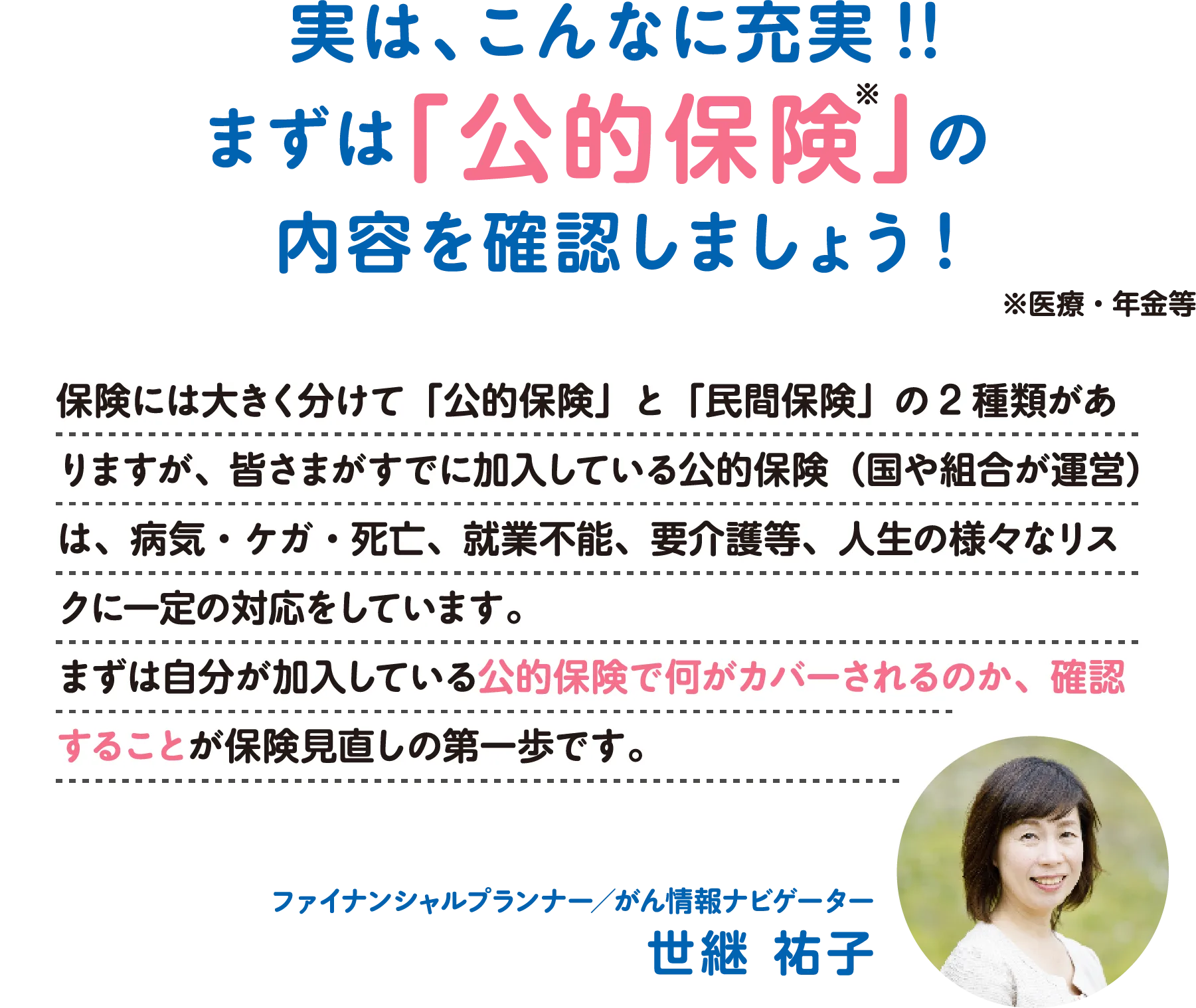 実は、こんなに充実!!
まずは「公的保険※」の
内容を確認しましょう!

※医療・年金等

保険には大きく分けて「公的保険」と「民間保険」の2種類がありますが、皆さまがすでに加入している公的保険(国や組合が運営)は、病気・ケガ・死亡、就業不能、要介護等、人生の様々なリスクに一定の対応をしています。
まずは自分が加入している公的保険で何がカバーされるのか、確認することが保険見直しの第一歩です。

ファイナンシャルプランナー/がん情報ナビゲーター
世継 祐子